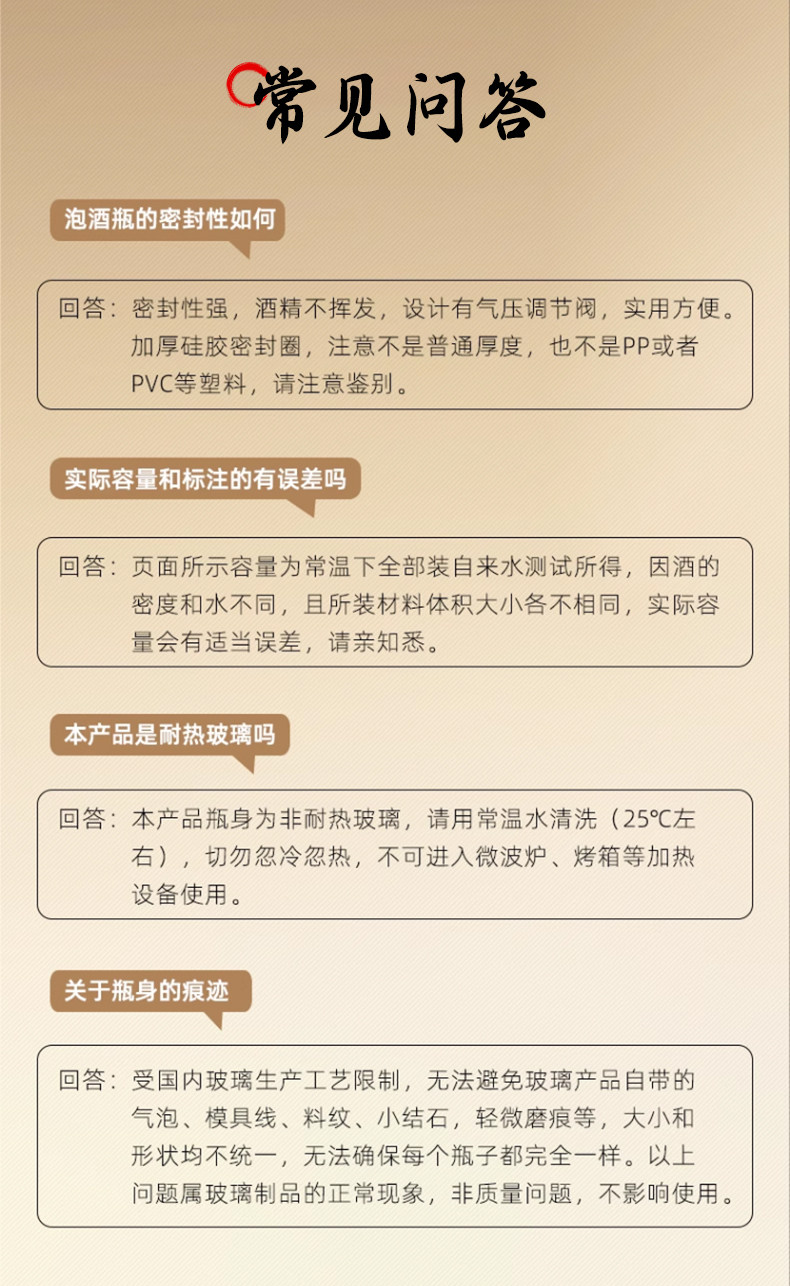 常见问答

泡酒瓶的密封性如何

回答：密封性强，酒精不挥发，设计有气压调节阀，实用方便。加厚硅胶密封圈，注意不是普通厚度，也不是PP或者PVC等塑料，请注意鉴别。

实际容量和标注的有误差吗

回答：页面所示容量为常温下全部装自来水测试所得，因酒的密度和水不同，且所装材料体积大小各不相同，实际容量会有适当误差，请亲知悉。

本产品是耐热玻璃吗

回答：本产品瓶身为非耐热玻璃，请用常温水清洗（25℃左右），切勿忽冷忽热，不可进入微波炉、烤箱等加热设备使用。

关于瓶身的痕迹

回答：受国内玻璃生产工艺限制，无法避免玻璃产品自带的气泡、模具线、料纹、小结石，轻微磨痕等，大小和形状均不统一，无法确保每个瓶子都完全一样。以上问题属玻璃制品的正常现象，非质量问题，不影响使用。